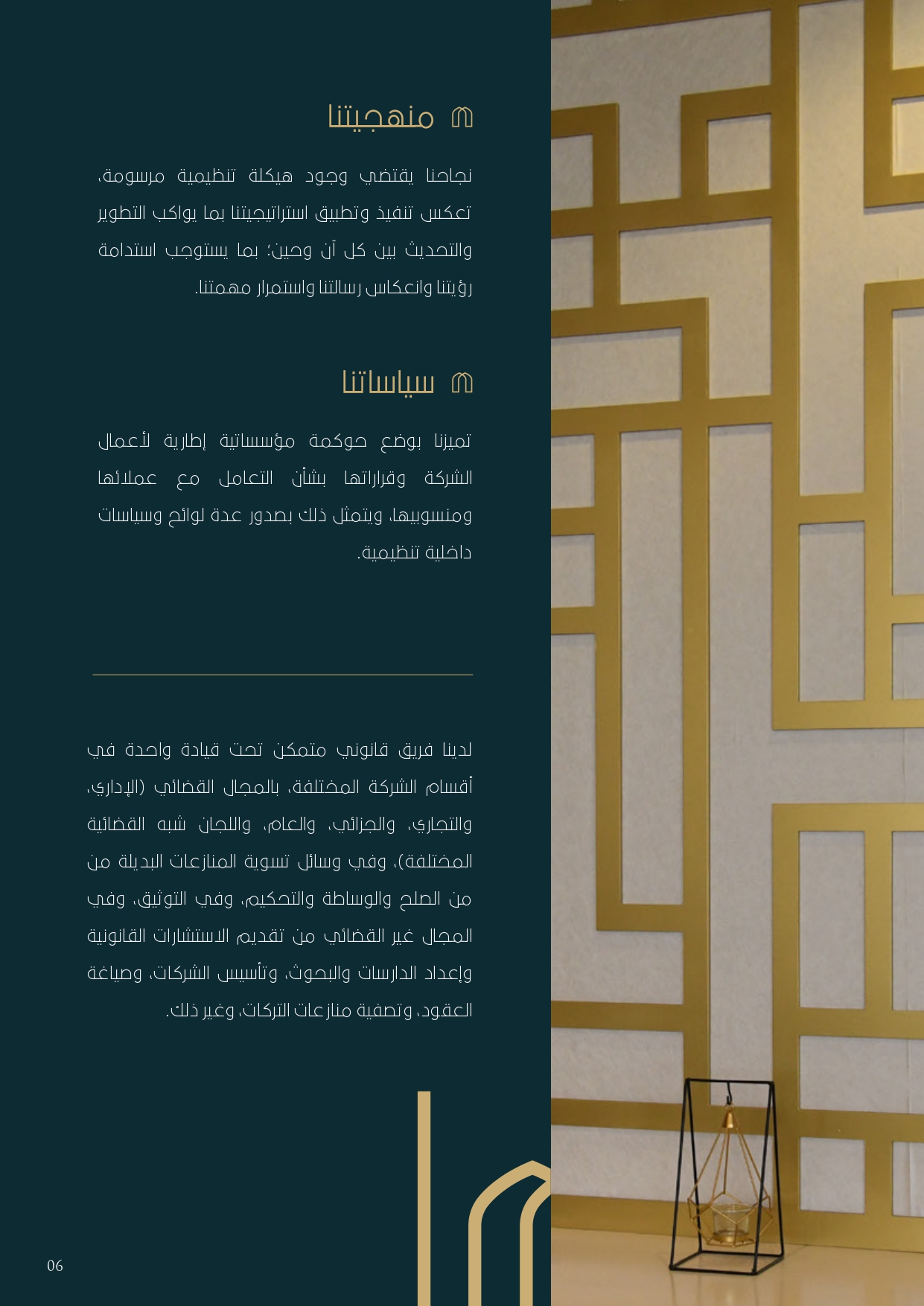 منهجيتنا

نجاحنا يقتضي وجود هيكلة تنظيمية مرسومة، تعكس تنفيذ وتطبيق استراتيجيتنا بما يواكب التطوير والتحديث بين كل آن وحين؛ بما يستوجب استدامة رؤيتنا وانعكاس رسالتنا واستمرار مهمتنا.

سياساتنا

تميزنا بوضع حوكمة مؤسساتية إطارية لأعمال الشركة وقراراتها بشأن التعامل مع عملائها ومنسوبيها، ويتمثل ذلك بصدور عدة لوائح وسياسات داخلية تنظيمية.

لدينا فريق قانوني متمكن تحت قيادة واحدة في أقسام الشركة المختلفة، بالمجال القضائي (الإداري، والتجاري، والجزائي، والعام، واللجان شبه القضائية المختلفة)، وفي وسائل تسوية المنازعات البديلة من من الصلح والوساطة والتحكيم، وفي التوثيق، وفي المجال غير القضائي من تقديم الاستشارات القانونية وإعداد الدارسات والبحوث، وتأسيس الشركات، وصياغة العقود، وتصفية منازعات التركات، وغير ذلك.

06